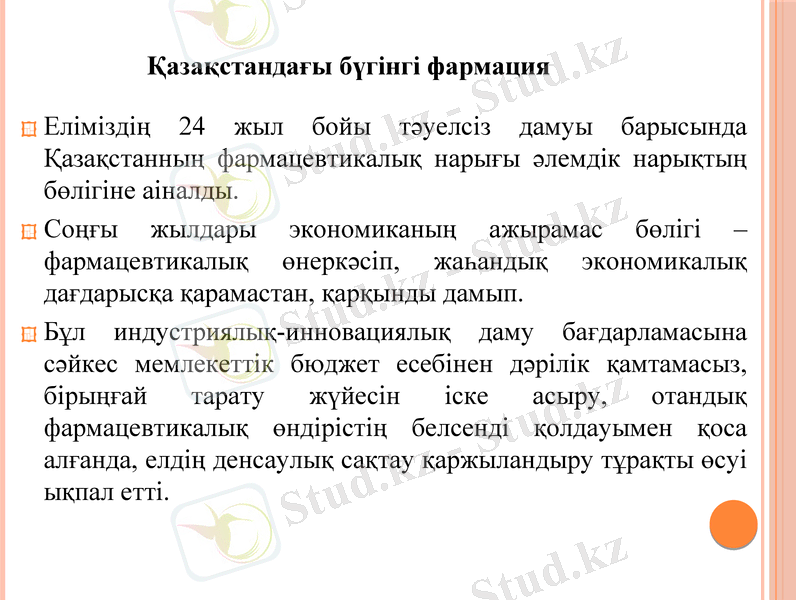 Қазақстандағы бүгінгі фармация

Еліміздің 24 жыл бойы тәуелсіз дамуы барысында Қазақстанның фармацевтикалық нарығы әлемдік нарықтың бөлігіне аіналды.

Соңғы жылдары экономиканың ажырамас бөлігі – фармацевтикалық өнеркәсіп, жаһандық экономикалық дағдарысқа қарамастан, қарқынды дамып.

Бұл индустриялық-инновациялық даму бағдарламасына сәйкес мемлекеттік бюджет есебінен дәрілік қамтамасыз, бірыңғай тарату жүйесін іске асыру, отандық фармацевтикалық өндірістің белсенді қолдауымен қоса алғанда, елдің денсаулық сақтау қаржыландыру тұрақты өсуі ықпал етті.

Stud.kz - Stud.kz
Stud.kz - Stud.kz
Stud.kz - Stud.kz
Stud.kz